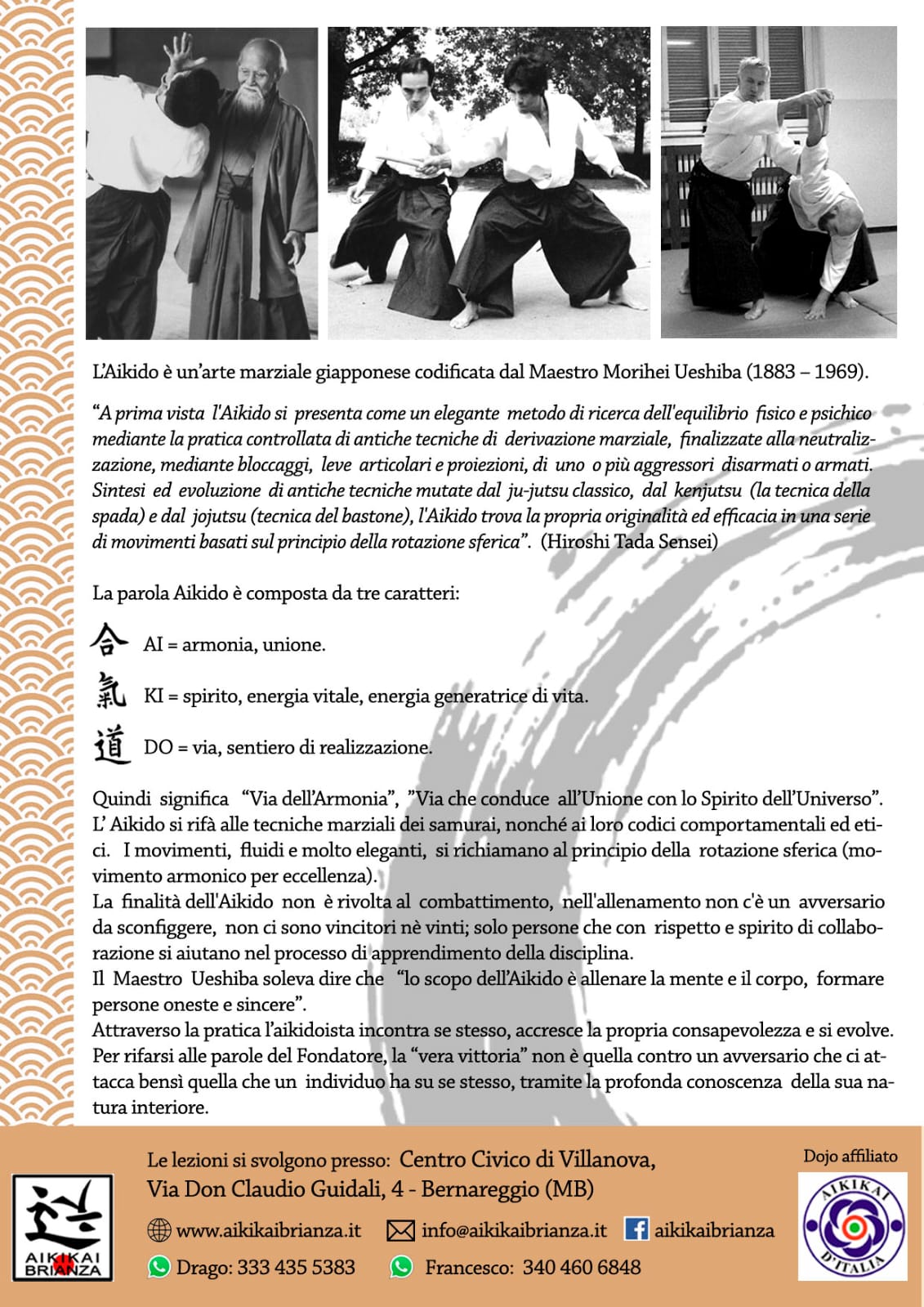 L'Aikido è un'arte marziale giapponese codificata dal Maestro Morihei Ueshiba (1883 – 1969).

"A prima vista l'Aikido si presenta come un elegante metodo di ricerca dell'equilibrio fisico e psichico mediante la pratica controllata di antiche tecniche di derivazione marziale, finalizzate alla neutralizzazione, mediante bloccaggi, leve articolari e proiezioni, di uno o più aggressori disarmati o armati. Sintesi ed evoluzione di antiche tecniche mutate dal ju-jutsu classico, dal kenjutsu (la tecnica della spada) e dal jojutsu (tecnica del bastone), l'Aikido trova la propria originalità ed efficacia in una serie di movimenti basati sul principio della rotazione sferica". (Hiroshi Tada Sensei)

La parola Aikido è composta da tre caratteri:

合 AI = armonia, unione.

氣 KI = spirito, energia vitale, energia generatrice di vita.

道 DO = via, sentiero di realizzazione.

Quindi significa "Via dell'Armonia", "Via che conduce all'Unione con lo Spirito dell'Universo". L' Aikido si rifà alle tecniche marziali dei samurai, nonché ai loro codici comportamentali ed etici. I movimenti, fluidi e molto eleganti, si richiamano al principio della rotazione sferica (movimento armonico per eccellenza).
La finalità dell'Aikido non è rivolta al combattimento, nell'allenamento non c'è un avversario da sconfiggere, non ci sono vincitori nè vinti; solo persone che con rispetto e spirito di collaborazione si aiutano nel processo di apprendimento della disciplina.
Il Maestro Ueshiba soleva dire che "lo scopo dell'Aikido è allenare la mente e il corpo, formare persone oneste e sincere".
Attraverso la pratica l'aikidoista incontra se stesso, accresce la propria consapevolezza e si evolve. Per rifarsi alle parole del Fondatore, la "vera vittoria" non è quella contro un avversario che ci attacca bensì quella che un individuo ha su se stesso, tramite la profonda conoscenza della sua natura interiore.

AIKIKAI BRIANZA

Le lezioni si svolgono presso: Centro Civico di Villanova, Via Don Claudio Guidali, 4 - Bernareggio (MB)

www.aikikaibrianza.it info@aikikaibrianza.it aikikaibrianza

Drago: 333 435 5383 Francesco: 340 460 6848

Dojo affiliato

AIKIKAI D'ITALIA